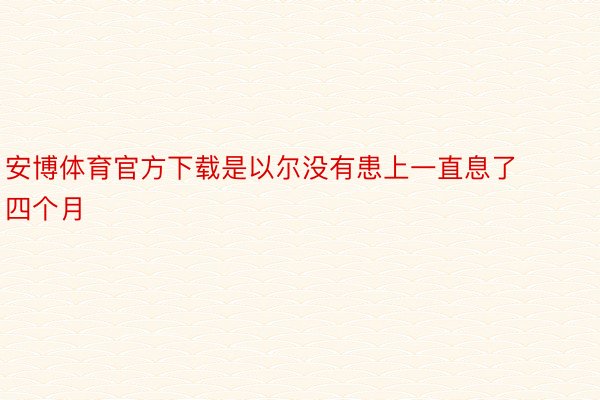 安博体育官方下载是以尔没有患上一直息了四个月